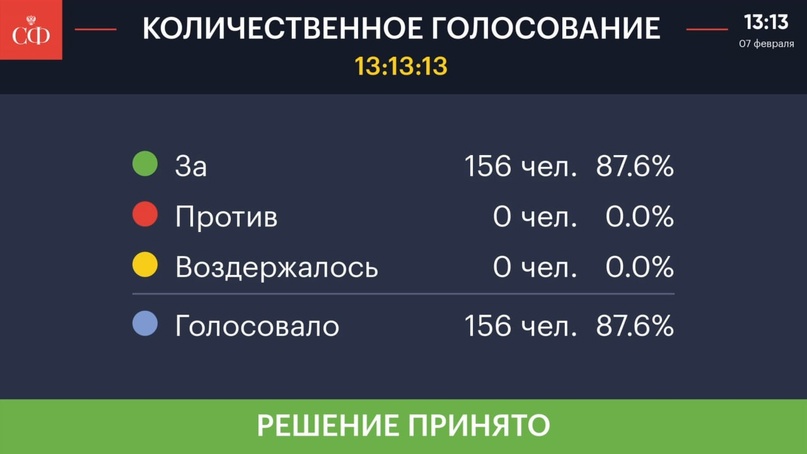 СФ

КОЛИЧЕСТВЕННОЕ ГОЛОСОВАНИЕ

13:13:13

13:13
07 февраля

| | | |
|---|---|---|
| За | 156 чел. | 87.6% |
| Против | 0 чел. | 0.0% |
| Воздержалось | 0 чел. | 0.0% |
| Голосовало | 156 чел. | 87.6% |

РЕШЕНИЕ ПРИНЯТО